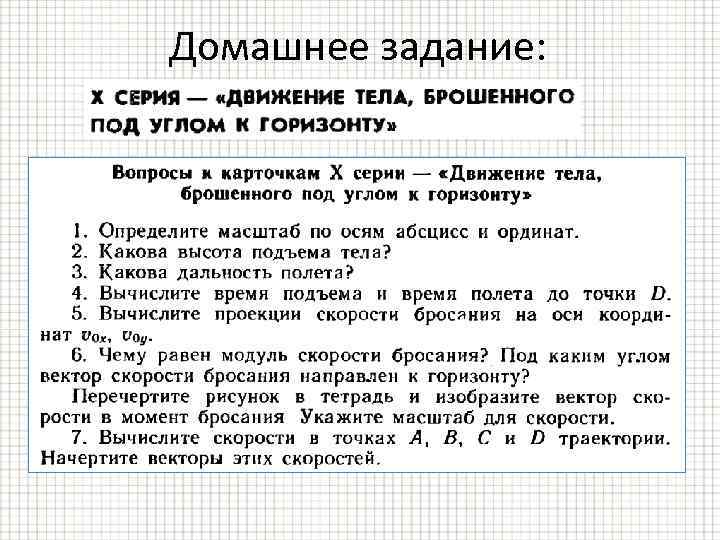 Домашнее задание:

X СЕРИЯ — «ДВИЖЕНИЕ ТЕЛА, БРОШЕННОГО ПОД УГЛОМ К ГОРИЗОНТУ»

Вопросы к карточкам X серии — «Движение тела, брошенного под углом к горизонту»

1. Определите масштаб по осям абсцисс и ординат.
2. Какова высота подъема тела?
3. Какова дальность полета?
4. Вычислите время подъема и время полета до точки $D$.
5. Вычислите проекции скорости бросания на оси координат $v_{0x}$, $v_{0y}$.
6. Чему равен модуль скорости бросания? Под каким углом вектор скорости бросания направлен к горизонту?
Перечертите рисунок в тетрадь и изобразите вектор скорости в момент бросания Укажите масштаб для скорости.
7. Вычислите скорости в точках $A$, $B$, $C$ и $D$ траектории. Начертите векторы этих скоростей.